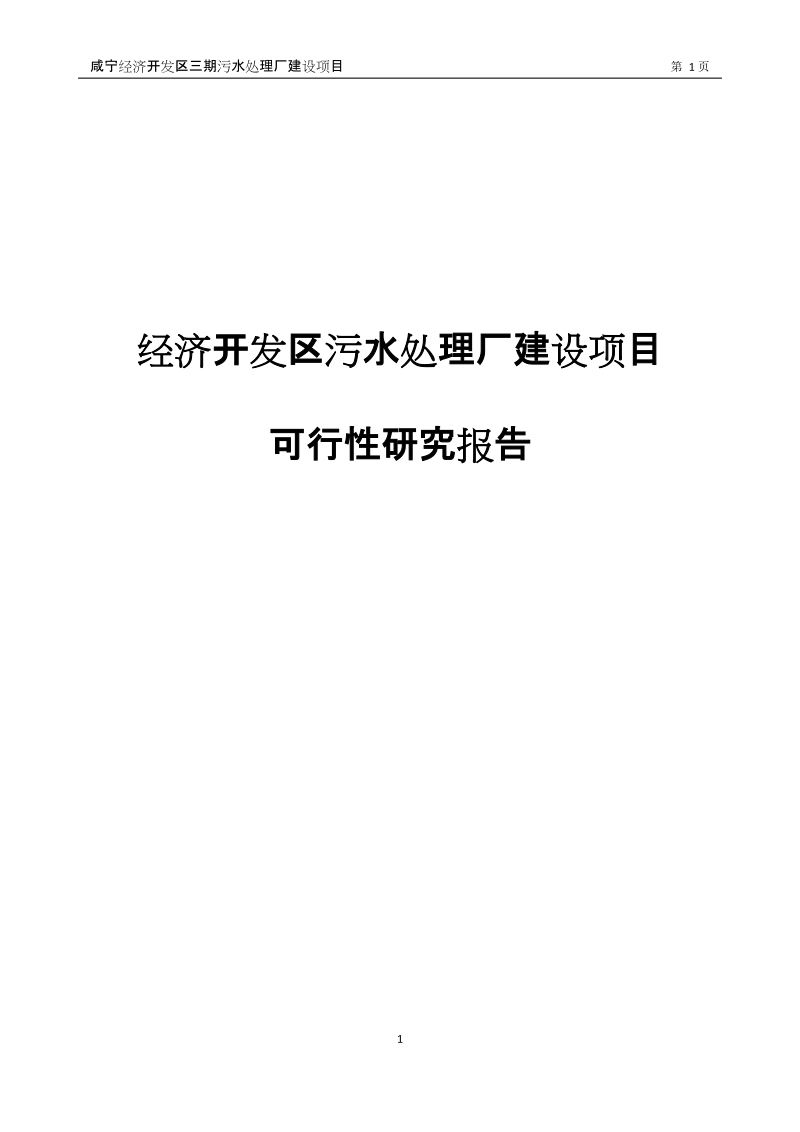 咸宁经济开发区三期污水处理厂建设项目

第 1 页

经济开发区污水处理厂建设项目

可行性研究报告

1